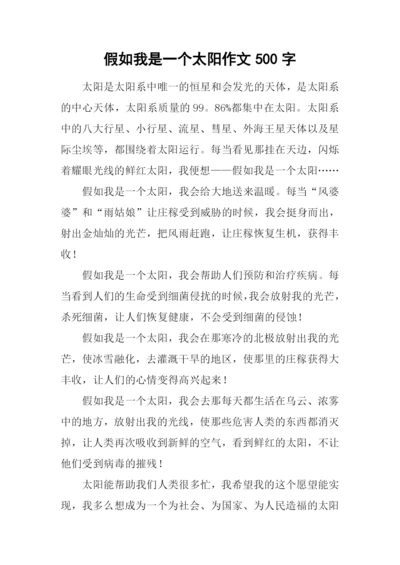 假如我是一个太阳作文 500 字

太阳是太阳系中唯一的恒星和会发光的天体，是太阳系的中心天体，太阳系质量的 99。86%都集中在太阳。太阳系中的八大行星、小行星、流星、彗星、外海王星天体以及星际尘埃等，都围绕着太阳运行。每当看见那挂在天边，闪烁着耀眼光线的鲜红太阳，我便想——假如我是一个太阳……

假如我是一个太阳，我会给大地送来温暖。每当“风婆婆”和“雨姑娘”让庄稼受到威胁的时候，我会挺身而出，射出金灿灿的光芒，把风雨赶跑，让庄稼恢复生机，获得丰收！

假如我是一个太阳，我会帮助人们预防和治疗疾病。每当看到人们的生命受到细菌侵扰的时候，我会放射我的光芒，杀死细菌，让人们恢复健康，不会受到细菌的侵蚀！

假如我是一个太阳，我会在那寒冷的北极放射出我的光芒，使冰雪融化，去灌溉干旱的地区，使那里的庄稼获得大丰收，让人们的心情变得高兴起来！

假如我是一个太阳，我会去那每天都生活在乌云、浓雾中的地方，放射出我的光线，使那些危害人类的东西都消灭掉，让人类再次吸收到新鲜的空气，看到鲜红的太阳，不让他们受到病毒的摧残！

太阳能帮助我们人类很多忙，我希望我的这个愿望能实现，我多么想成为一个为社会、为国家、为人民造福的太阳